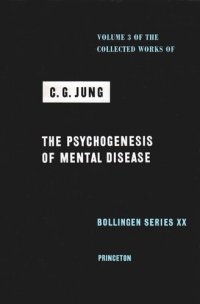 VOLUME 3 OF THE COLLECTED WORKS OF

C. G. JUNG

THE PSYCHOGENESIS OF MENTAL DISEASE

BOLLINGEN SERIES XX

PRINCETON